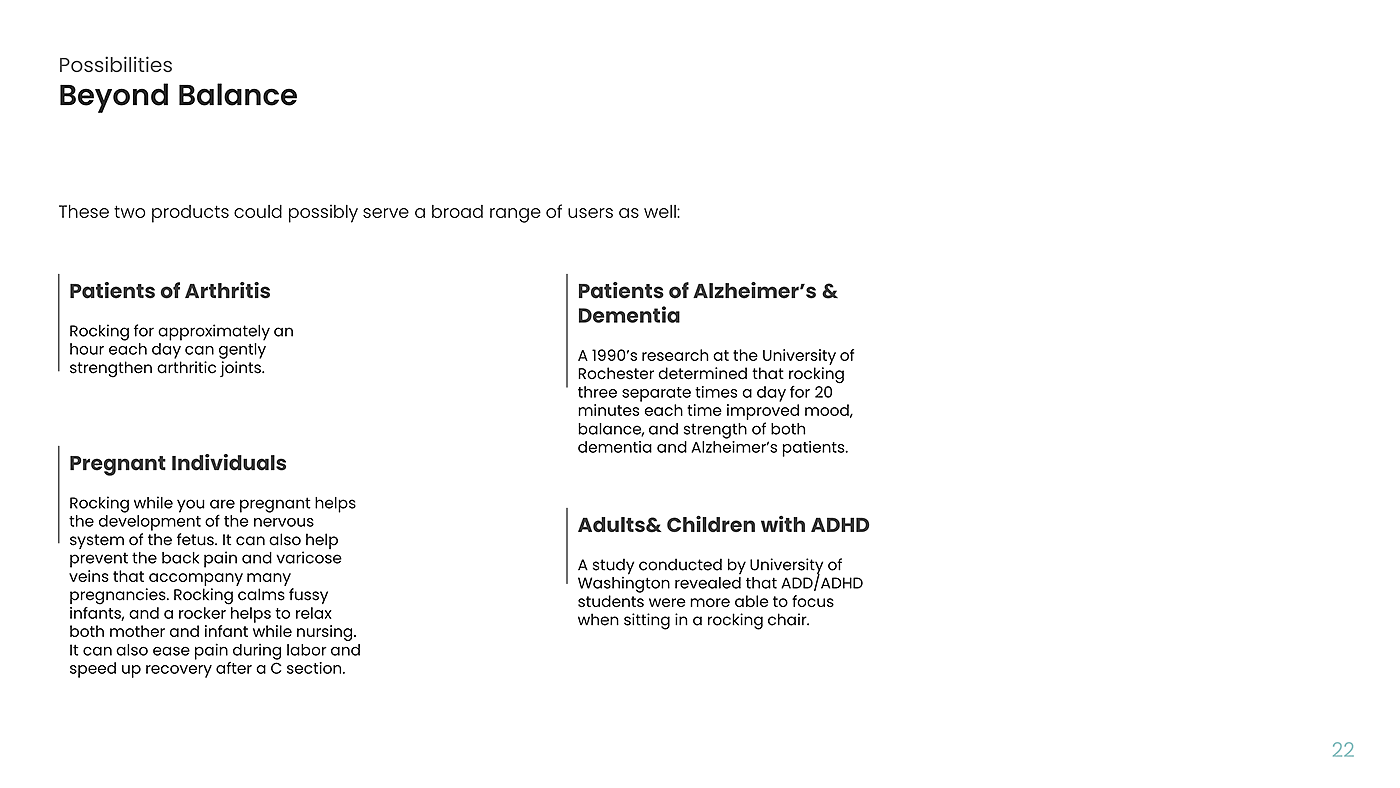 Possibilities
Beyond Balance

These two products could possibly serve a broad range of users as well:

Patients of Arthritis

Rocking for approximately an hour each day can gently strengthen arthritic joints.

Pregnant Individuals

Rocking while you are pregnant helps the development of the nervous system of the fetus. It can also help prevent the back pain and varicose veins that accompany many pregnancies. Rocking calms fussy infants, and a rocker helps to relax both mother and infant while nursing. It can also ease pain during labor and speed up recovery after a C section.

Patients of Alzheimer's & Dementia

A 1990's research at the University of Rochester determined that rocking three separate times a day for 20 minutes each time improved mood, balance, and strength of both dementia and Alzheimer's patients.

Adults& Children with ADHD

A study conducted by University of Washington revealed that ADD/ADHD students were more able to focus when sitting in a rocking chair.

22